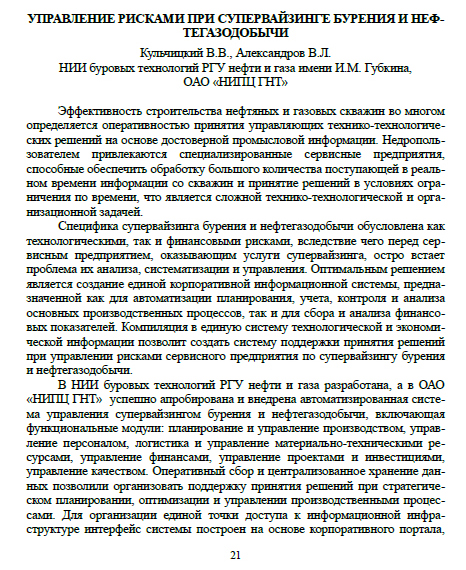 УПРАВЛЕНИЕ РИСКАМИ ПРИ СУПЕРВАЙЗИНГЕ БУРЕНИЯ И НЕФТЕГАЗОДОБЫЧИ

Кульчицкий В.В., Александров В.Л.
НИИ буровых технологий РГУ нефти и газа имени И.М. Губкина,
ОАО «НИПЦ ГНТ»

Эффективность строительства нефтяных и газовых скважин во многом определяется оперативностью принятия управляющих технико-технологических решений на основе достоверной промысловой информации. Недропользователем привлекаются специализированные сервисные предприятия, способные обеспечить обработку большого количества поступающей в реальном времени информации со скважин и принятие решений в условиях ограничения по времени, что является сложной технико-технологической и организационной задачей.

Специфика супервайзинга бурения и нефтегазодобычи обусловлена как технологическими, так и финансовыми рисками, вследствие чего перед сервисным предприятием, оказывающим услуги супервайзинга, остро встает проблема их анализа, систематизации и управления. Оптимальным решением является создание единой корпоративной информационной системы, предназначенной как для автоматизации планирования, учета, контроля и анализа основных производственных процессов, так и для сбора и анализа финансовых показателей. Компиляция в единую систему технологической и экономической информации позволит создать систему поддержки принятия решений при управлении рисками сервисного предприятия по супервайзингу бурения и нефтегазодобычи.

В НИИ буровых технологий РГУ нефти и газа разработана, а в ОАО «НИПЦ ГНТ» успешно апробирована и внедрена автоматизированная система управления супервайзингом бурения и нефтегазодобычи, включающая функциональные модули: планирование и управление производством, управление персоналом, логистика и управление материально-техническими ресурсами, управление финансами, управление проектами и инвестициями, управление качеством. Оперативный сбор и централизованное хранение данных позволили организовать поддержку принятия решений при стратегическом планировании, оптимизации и управлении производственными процессами. Для организации единой точки доступа к информационной инфраструктуре интерфейс системы построен на основе корпоративного портала,

21